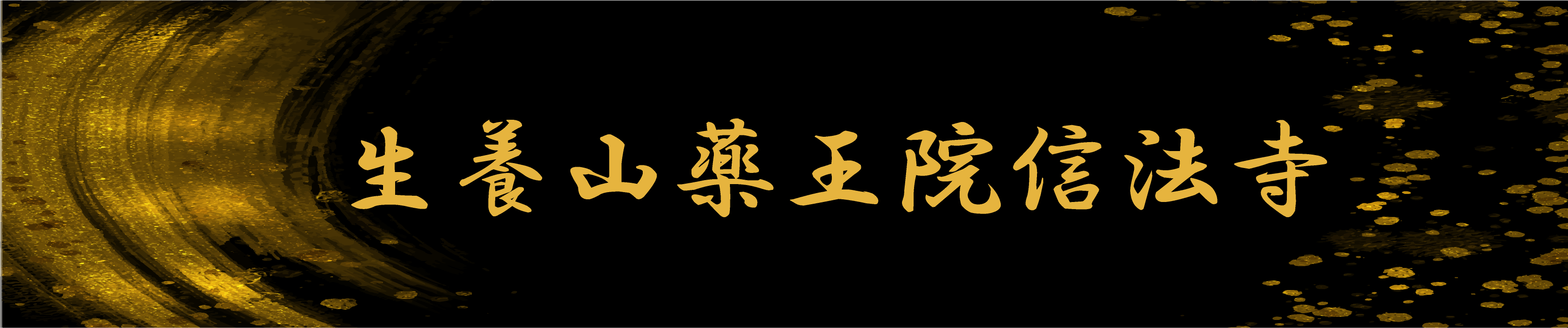 生養山藥王院信法寺